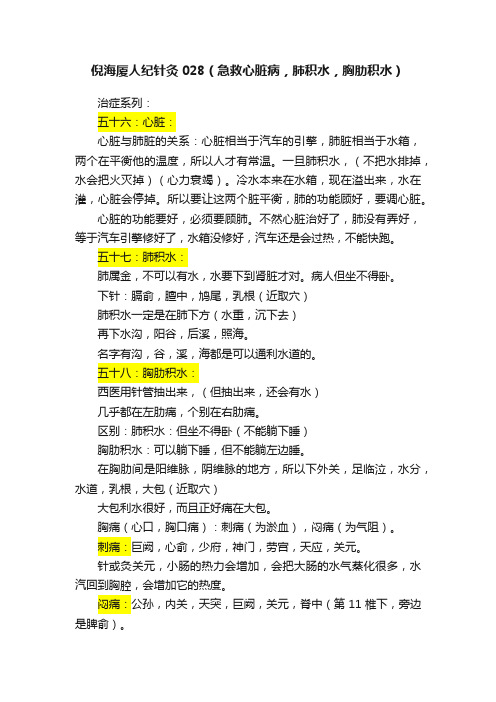 倪海厦人纪针灸 028（急救心脏病，肺积水，胸肋积水）

治症系列：

五十六：心脏：

心脏与肺脏的关系：心脏相当于汽车的引擎，肺脏相当于水箱，两个在平衡他的温度，所以人才有常温。一旦肺积水，（不把水排掉，水会把火灭掉）（心力衰竭）。冷水本来在水箱，现在溢出来，水在灌，心脏会停掉。所以要让这两个脏平衡，肺的功能顾好，要调心脏。

心脏的功能要好，必须要顾肺。不然心脏治好了，肺没有弄好，等于汽车引擎修好了，水箱没修好，汽车还是会过热，不能快跑。

五十七：肺积水：

肺属金，不可以有水，水要下到肾脏才对。病人但坐不得卧。

下针：膈俞，膻中，鸠尾，乳根（近取穴）

肺积水一定是在肺下方（水重，沉下去）

再下水沟，阳谷，后溪，照海。

名字有沟，谷，溪，海都是可以通利水道的。

五十八：胸肋积水：

西医用针管抽出来，（但抽出来，还会有水）

几乎都在左肋痛，个别在右肋痛。

区别：肺积水：但坐不得卧（不能躺下睡）

胸肋积水：可以躺下睡，但不能躺左边睡。

在胸肋间是阳维脉，阴维脉的地方，所以下外关，足临泣，水分，水道，乳根，大包（近取穴）

大包利水很好，而且正好痛在大包。

胸痛（心口，胸口痛）：刺痛（为淤血），闷痛（为气阻）。

刺痛：巨阙，心俞，少府，神门，劳宫，天应，关元。

针或灸关元，小肠的热力会增加，会把大肠的水气蒸化很多，水汽回到胸腔，会增加它的热度。

闷痛：公孙，内关，天突，巨阙，关元，脊中（第 11 椎下，旁边是脾俞）。